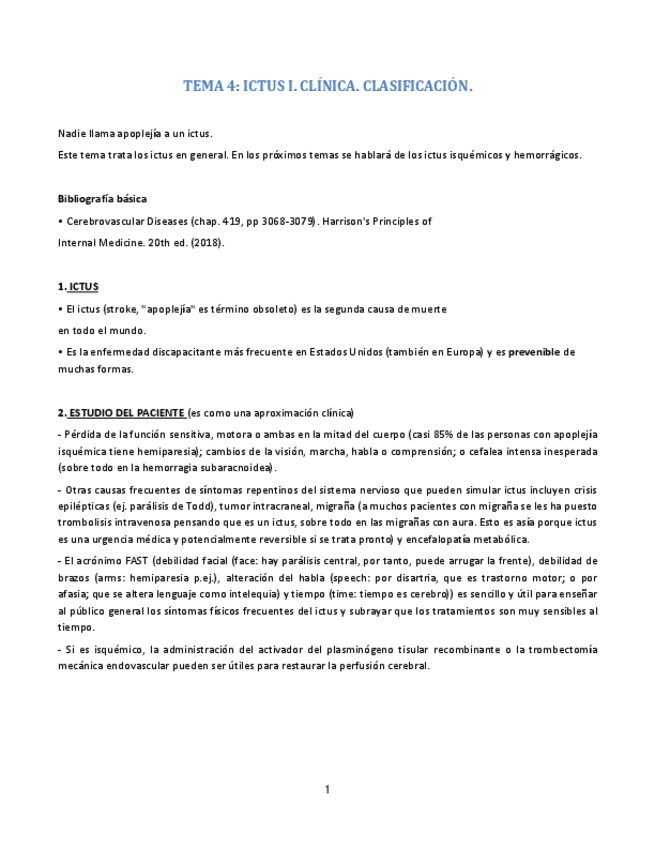 TEMA 4: ICTUS I. CLÍNICA. CLASIFICACIÓN.

Nadie llama apoplejía a un ictus.
Este tema trata los ictus en general. En los próximos temas se hablará de los ictus isquémicos y hemorrágicos.

Bibliografía básica

• Cerebrovascular Diseases (chap. 419, pp 3068-3079). Harrison's Principles of Internal Medicine. 20th ed. (2018).

1. ICTUS

• El ictus (stroke, "apoplejía" es término obsoleto) es la segunda causa de muerte en todo el mundo.

• Es la enfermedad discapacitante más frecuente en Estados Unidos (también en Europa) y es prevenible de muchas formas.

2. ESTUDIO DEL PACIENTE (es como una aproximación clínica)

- Pérdida de la función sensitiva, motora o ambas en la mitad del cuerpo (casi 85% de las personas con apoplejía isquémica tiene hemiparesia); cambios de la visión, marcha, habla o comprensión; o cefalea intensa inesperada (sobre todo en la hemorragia subaracnoidea).

- Otras causas frecuentes de síntomas repentinos del sistema nervioso que pueden simular ictus incluyen crisis epilépticas (ej. parálisis de Todd), tumor intracraneal, migraña (a muchos pacientes con migraña se les ha puesto trombolisis intravenosa pensando que es un ictus, sobre todo en las migrañas con aura. Esto es asía porque ictus es una urgencia médica y potencialmente reversible si se trata pronto) y encefalopatía metabólica.

- El acrónimo FAST (debilidad facial (face: hay parálisis central, por tanto, puede arrugar la frente), debilidad de brazos (arms: hemiparesia p.ej.), alteración del habla (speech: por disartria, que es trastorno motor; o por afasia; que se altera lenguaje como intelequia) y tiempo (time: tiempo es cerebro)) es sencillo y útil para enseñar al público general los síntomas físicos frecuentes del ictus y subrayar que los tratamientos son muy sensibles al tiempo.

- Si es isquémico, la administración del activador del plasminógeno tisular recombinante o la trombectomía mecánica endovascular pueden ser útiles para restaurar la perfusión cerebral.

1